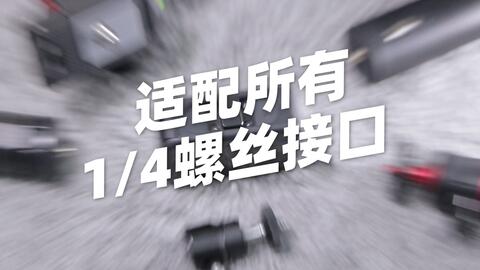 适配所有
1/4螺丝接口